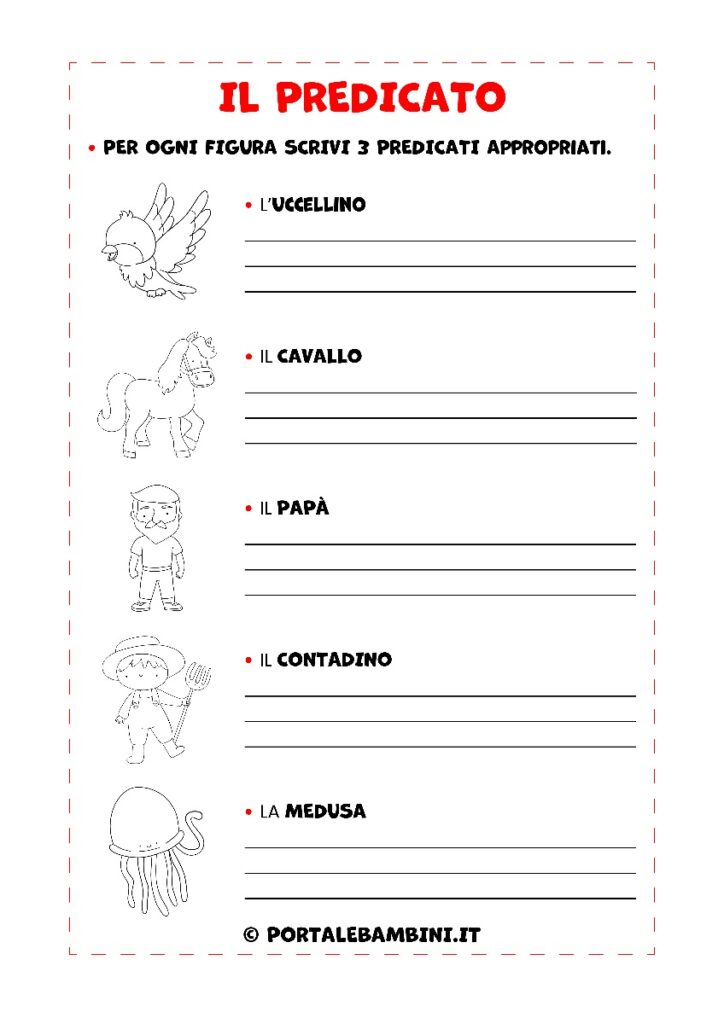 IL PREDICATO

• PER OGNI FIGURA SCRIVI 3 PREDICATI APPROPRIATI.

• L'UCCELLINO

• IL CAVALLO

• IL PAPÀ

• IL CONTADINO

• LA MEDUSA

© PORTALEBAMBINI.IT